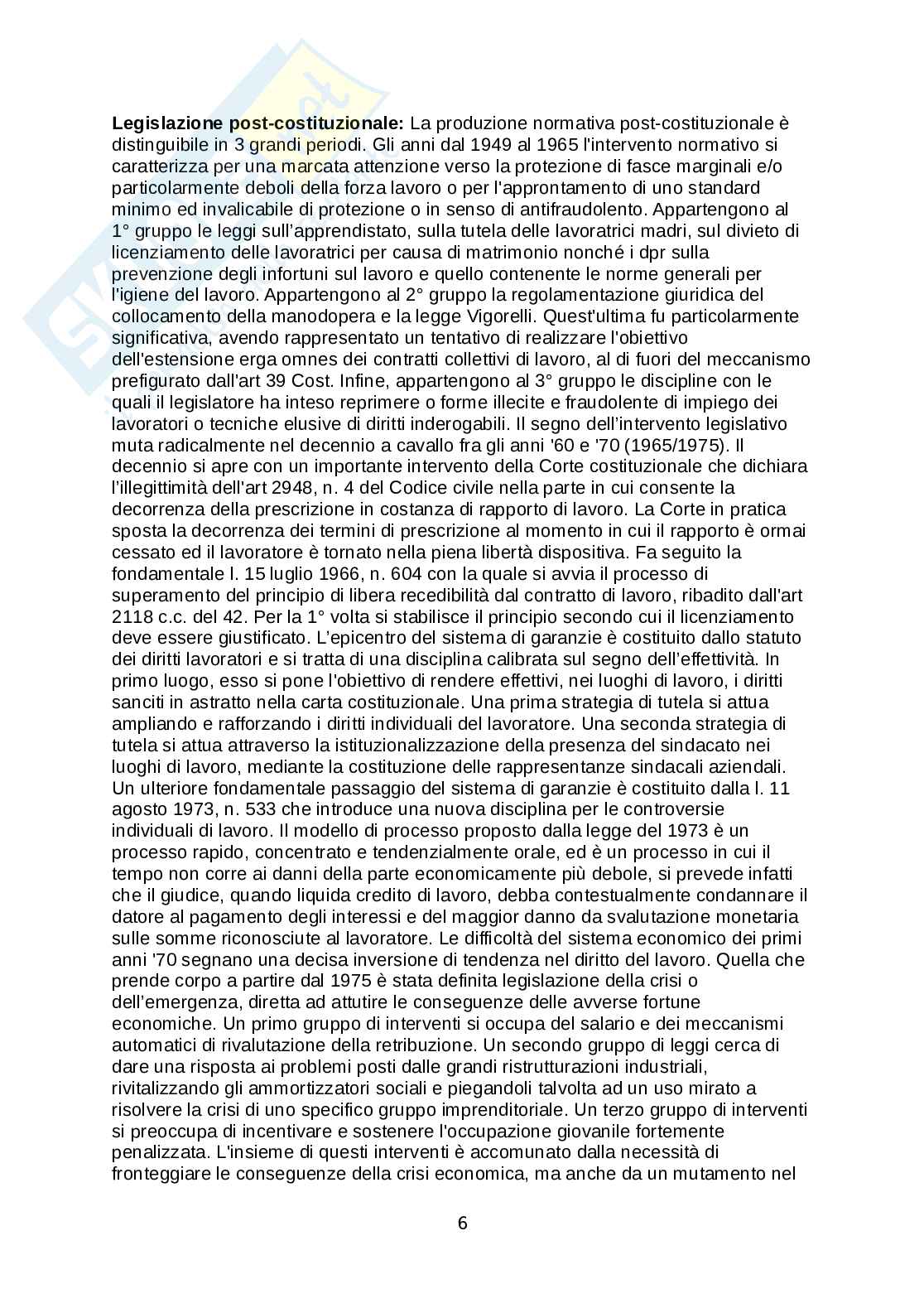 **Legislazione post-costituzionale:** La produzione normativa post-costituzionale è distinguibile in 3 grandi periodi. Gli anni dal 1949 al 1965 l'intervento normativo si caratterizza per una marcata attenzione verso la protezione di fasce marginali e/o particolarmente deboli della forza lavoro o per l'approntamento di uno standard minimo ed invalicabile di protezione o in senso di antifraudolento. Appartengono al 1° gruppo le leggi sull'apprendistato, sulla tutela delle lavoratrici madri, sul divieto di licenziamento delle lavoratrici per causa di matrimonio nonché i dpr sulla prevenzione degli infortuni sul lavoro e quello contenente le norme generali per l'igiene del lavoro. Appartengono al 2° gruppo la regolamentazione giuridica del collocamento della manodopera e la legge Vigorelli. Quest'ultima fu particolarmente significativa, avendo rappresentato un tentativo di realizzare l'obiettivo dell'estensione erga omnes dei contratti collettivi di lavoro, al di fuori del meccanismo prefigurato dall'art 39 Cost. Infine, appartengono al 3° gruppo le discipline con le quali il legislatore ha inteso reprimere o forme illecite e fraudolente di impiego dei lavoratori o tecniche elusive di diritti inderogabili. Il segno dell'intervento legislativo muta radicalmente nel decennio a cavallo fra gli anni '60 e '70 (1965/1975). Il decennio si apre con un importante intervento della Corte costituzionale che dichiara l'illegittimità dell'art 2948, n. 4 del Codice civile nella parte in cui consente la decorrenza della prescrizione in costanza di rapporto di lavoro. La Corte in pratica sposta la decorrenza dei termini di prescrizione al momento in cui il rapporto è ormai cessato ed il lavoratore è tornato nella piena libertà dispositiva. Fa seguito la fondamentale l. 15 luglio 1966, n. 604 con la quale si avvia il processo di superamento del principio di libera recedibilità dal contratto di lavoro, ribadito dall'art 2118 c.c. del 42. Per la 1° volta si stabilisce il principio secondo cui il licenziamento deve essere giustificato. L'epicentro del sistema di garanzie è costituito dallo statuto dei diritti lavoratori e si tratta di una disciplina calibrata sul segno dell'effettività. In primo luogo, esso si pone l'obiettivo di rendere effettivi, nei luoghi di lavoro, i diritti sanciti in astratto nella carta costituzionale. Una prima strategia di tutela si attua ampliando e rafforzando i diritti individuali del lavoratore. Una seconda strategia di tutela si attua attraverso la istituzionalizzazione della presenza del sindacato nei luoghi di lavoro, mediante la costituzione delle rappresentanze sindacali aziendali. Un ulteriore fondamentale passaggio del sistema di garanzie è costituito dalla l. 11 agosto 1973, n. 533 che introduce una nuova disciplina per le controversie individuali di lavoro. Il modello di processo proposto dalla legge del 1973 è un processo rapido, concentrato e tendenzialmente orale, ed è un processo in cui il tempo non corre ai danni della parte economicamente più debole, si prevede infatti che il giudice, quando liquida credito di lavoro, debba contestualmente condannare il datore al pagamento degli interessi e del maggior danno da svalutazione monetaria sulle somme riconosciute al lavoratore. Le difficoltà del sistema economico dei primi anni '70 segnano una decisa inversione di tendenza nel diritto del lavoro. Quella che prende corpo a partire dal 1975 è stata definita legislazione della crisi o dell'emergenza, diretta ad attutire le conseguenze delle avverse fortune economiche. Un primo gruppo di interventi si occupa del salario e dei meccanismi automatici di rivalutazione della retribuzione. Un secondo gruppo di leggi cerca di dare una risposta ai problemi posti dalle grandi ristrutturazioni industriali, rivitalizzando gli ammortizzatori sociali e piegandoli talvolta ad un uso mirato a risolvere la crisi di uno specifico gruppo imprenditoriale. Un terzo gruppo di interventi si preoccupa di incentivare e sostenere l'occupazione giovanile fortemente penalizzata. L'insieme di questi interventi è accomunato dalla necessità di fronteggiare le conseguenze della crisi economica, ma anche da un mutamento nel

6